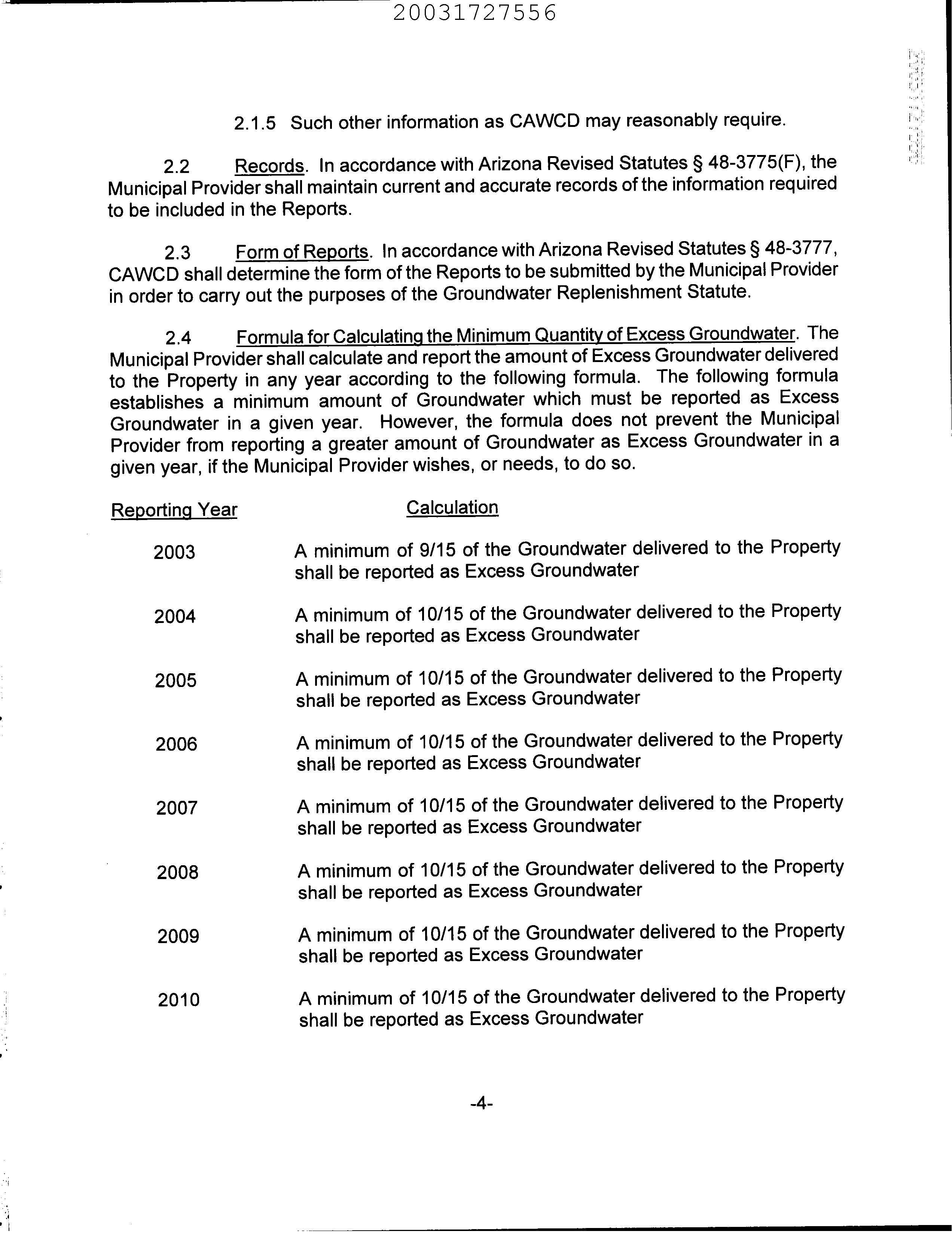 20031727556

2.1.5 Such other information as CAWCD may reasonably require.

2.2 Records. In accordance with Arizona Revised Statutes § 48-3775(F), the Municipal Provider shall maintain current and accurate records of the information required to be included in the Reports.

2.3 Form of Reports. In accordance with Arizona Revised Statutes § 48-3777, CAWCD shall determine the form of the Reports to be submitted by the Municipal Provider in order to carry out the purposes of the Groundwater Replenishment Statute.

2.4 Formula for Calculating the Minimum Quantity of Excess Groundwater. The Municipal Provider shall calculate and report the amount of Excess Groundwater delivered to the Property in any year according to the following formula. The following formula establishes a minimum amount of Groundwater which must be reported as Excess Groundwater in a given year. However, the formula does not prevent the Municipal Provider from reporting a greater amount of Groundwater as Excess Groundwater in a given year, if the Municipal Provider wishes, or needs, to do so.

| Reporting Year | Calculation |
|---|---|
| 2003 | A minimum of 9/15 of the Groundwater delivered to the Property shall be reported as Excess Groundwater |
| 2004 | A minimum of 10/15 of the Groundwater delivered to the Property shall be reported as Excess Groundwater |
| 2005 | A minimum of 10/15 of the Groundwater delivered to the Property shall be reported as Excess Groundwater |
| 2006 | A minimum of 10/15 of the Groundwater delivered to the Property shall be reported as Excess Groundwater |
| 2007 | A minimum of 10/15 of the Groundwater delivered to the Property shall be reported as Excess Groundwater |
| 2008 | A minimum of 10/15 of the Groundwater delivered to the Property shall be reported as Excess Groundwater |
| 2009 | A minimum of 10/15 of the Groundwater delivered to the Property shall be reported as Excess Groundwater |
| 2010 | A minimum of 10/15 of the Groundwater delivered to the Property shall be reported as Excess Groundwater |

-4-